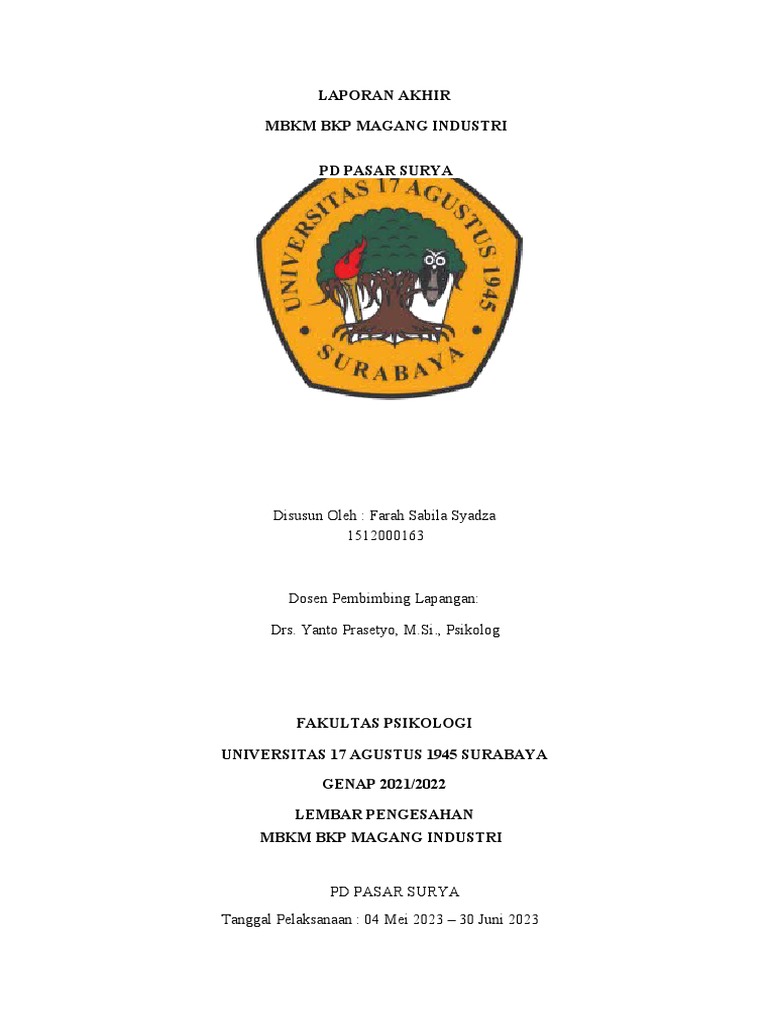 LAPORAN AKHIR

MBKM BKP MAGANG INDUSTRI

PD PASAR SURYA

UNIVERSITAS 17 AGUSTUS 1945

SURABAYA

Disusun Oleh : Farah Sabila Syadza
1512000163

Dosen Pembimbing Lapangan:

Drs. Yanto Prasetyo, M.Si., Psikolog

FAKULTAS PSIKOLOGI

UNIVERSITAS 17 AGUSTUS 1945 SURABAYA

GENAP 2021/2022

LEMBAR PENGESAHAN
MBKM BKP MAGANG INDUSTRI

PD PASAR SURYA

Tanggal Pelaksanaan : 04 Mei 2023 – 30 Juni 2023